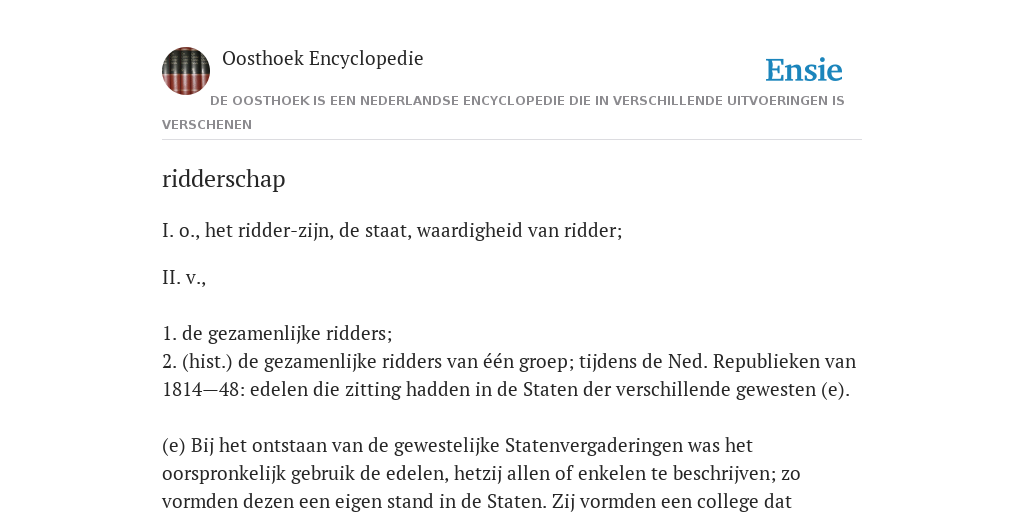 Oosthoek Encyclopedie

Ensie

DE OOSTHOEK IS EEN NEDERLANDSE ENCYCLOPEDIE DIE IN VERSCHILLENDE UITVOERINGEN IS VERSCHENEN

ridderschap

I. o., het ridder-zijn, de staat, waardigheid van ridder;

II. v.,

1. de gezamenlijke ridders;
2. (hist.) de gezamenlijke ridders van één groep; tijdens de Ned. Republieken van 1814—48: edelen die zitting hadden in de Staten der verschillende gewesten (e).

(e) Bij het ontstaan van de gewestelijke Statenvergaderingen was het oorspronkelijk gebruik de edelen, hetzij allen of enkelen te beschrijven; zo vormden dezen een eigen stand in de Staten. Zij vormden een college dat